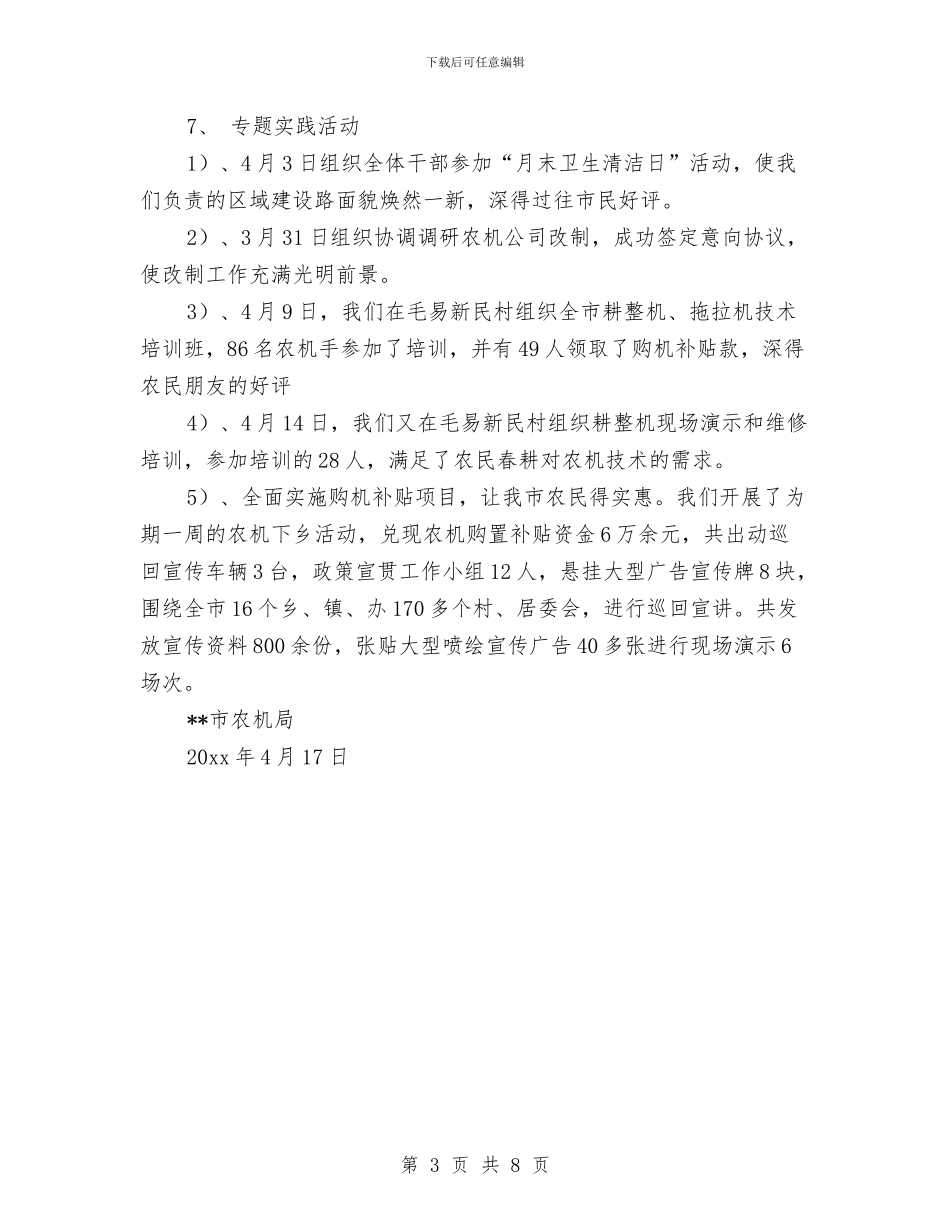 下载后可任意编辑

7、 专题实践活动

1）、4月3日组织全体干部参加“月末卫生清洁日”活动，使我们负责的区域建设路面貌焕然一新，深得过往市民好评。

2）、3月31日组织协调调研农机公司改制，成功签定意向协议，使改制工作充满光明前景。

3）、4月9日，我们在毛易新民村组织全市耕整机、拖拉机技术培训班，86名农机手参加了培训，并有49人领取了购机补贴款，深得农民朋友的好评

4）、4月14日，我们又在毛易新民村组织耕整机现场演示和维修培训，参加培训的28人，满足了农民春耕对农机技术的需求。

5）、全面实施购机补贴项目，让我市农民得实惠。我们开展了为期一周的农机下乡活动，兑现农机购置补贴资金6万余元，共出动巡回宣传车辆3台，政策宣贯工作小组12人，悬挂大型广告宣传牌8块，围绕全市16个乡、镇、办170多个村、居委会，进行巡回宣讲。共发放宣传资料800余份，张贴大型喷绘宣传广告40多张进行现场演示6场次。

**市农机局

20xx年4月17日

第 3 页 共 8 页